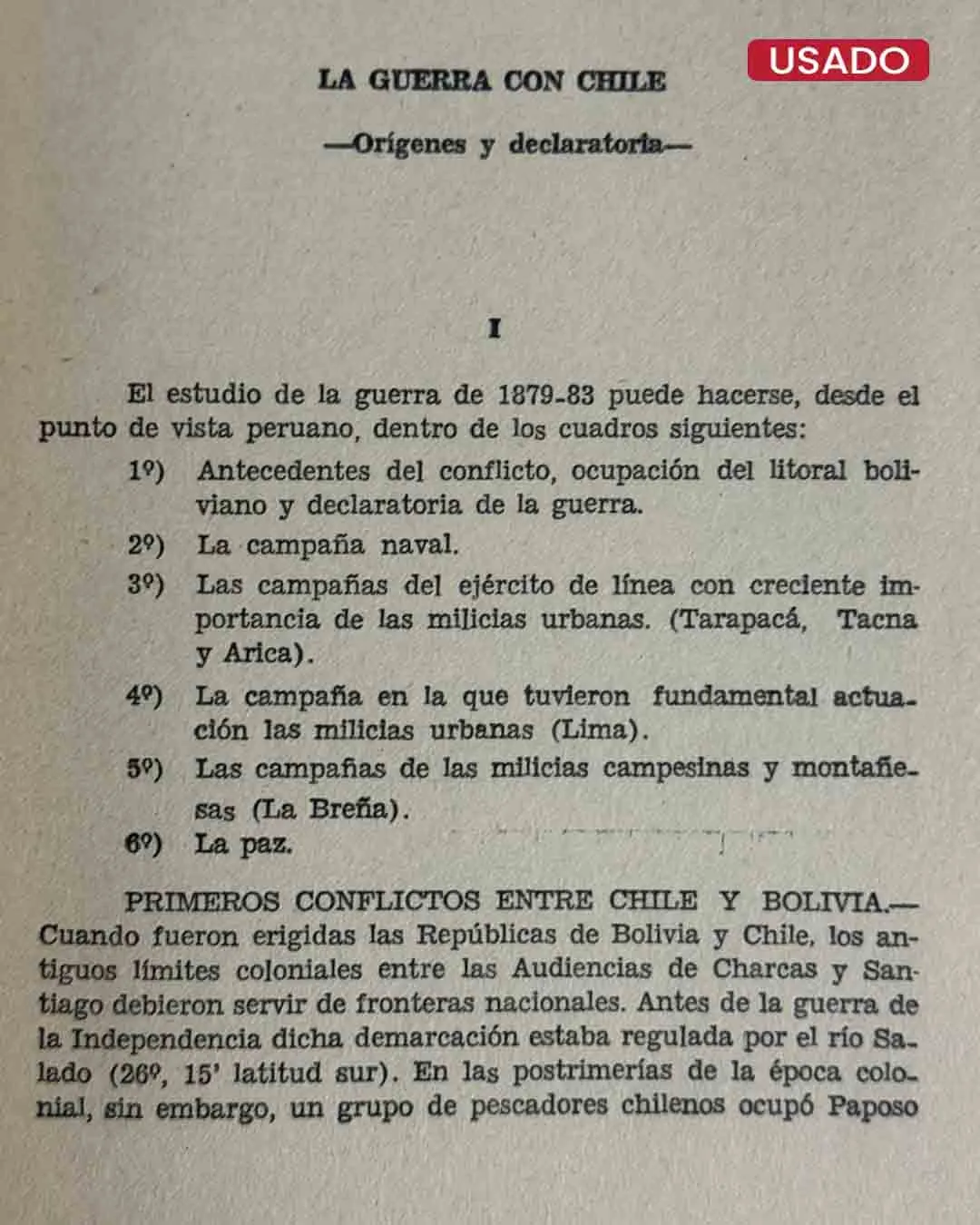 USADO

LA GUERRA CON CHILE

—Orígenes y declaratoria—

I

El estudio de la guerra de 1879-83 puede hacerse, desde el punto de vista peruano, dentro de los cuadros siguientes:

1º) Antecedentes del conflicto, ocupación del litoral boliviano y declaratoria de la guerra.

2º) La campaña naval.

3º) Las campañas del ejército de línea con creciente importancia de las milicias urbanas. (Tarapacá, Tacna y Arica).

4º) La campaña en la que tuvieron fundamental actuación las milicias urbanas (Lima).

5º) Las campañas de las milicias campesinas y montañesas (La Breña).

6º) La paz.

PRIMEROS CONFLICTOS ENTRE CHILE Y BOLIVIA.— Cuando fueron erigidas las Repúblicas de Bolivia y Chile, los antiguos límites coloniales entre las Audiencias de Charcas y Santiago debieron servir de fronteras nacionales. Antes de la guerra de la Independencia dicha demarcación estaba regulada por el río Salado (26º, 15' latitud sur). En las postrimerías de la época colonial, sin embargo, un grupo de pescadores chilenos ocupó Paposo